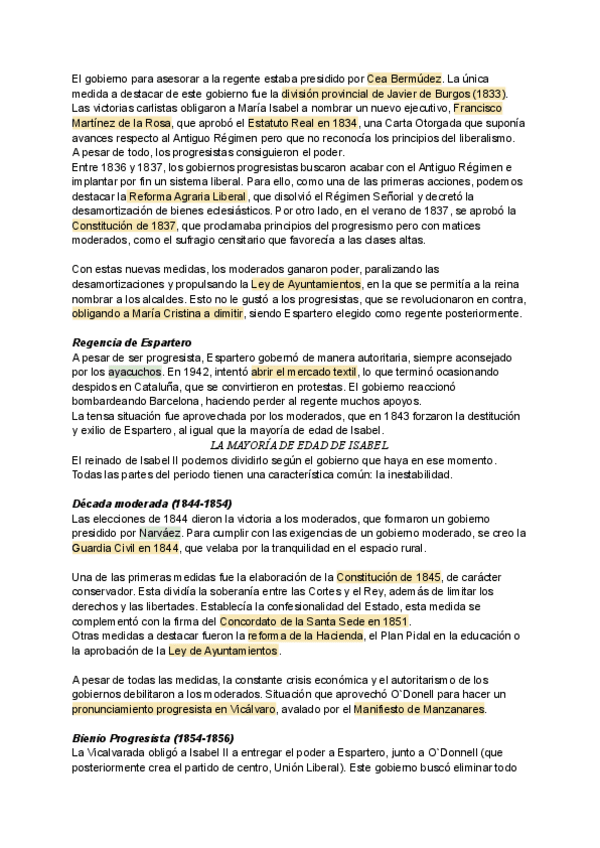 El gobierno para asesorar a la regente estaba presidido por Cea Bermúdez. La única medida a destacar de este gobierno fue la división provincial de Javier de Burgos (1833). Las victorias carlistas obligaron a María Isabel a nombrar un nuevo ejecutivo, Francisco Martínez de la Rosa, que aprobó el Estatuto Real en 1834, una Carta Otorgada que suponía avances respecto al Antiguo Régimen pero que no reconocía los principios del liberalismo. A pesar de todo, los progresistas consiguieron el poder.
Entre 1836 y 1837, los gobiernos progresistas buscaron acabar con el Antiguo Régimen e implantar por fin un sistema liberal. Para ello, como una de las primeras acciones, podemos destacar la Reforma Agraria Liberal, que disolvió el Régimen Señorial y decretó la desamortización de bienes eclesiásticos. Por otro lado, en el verano de 1837, se aprobó la Constitución de 1837, que proclamaba principios del progresismo pero con matices moderados, como el sufragio censitario que favorecía a las clases altas.

Con estas nuevas medidas, los moderados ganaron poder, paralizando las desamortizaciones y propulsando la Ley de Ayuntamientos, en la que se permitía a la reina nombrar a los alcaldes. Esto no le gustó a los progresistas, que se revolucionaron en contra, obligando a María Cristina a dimitir, siendo Espartero elegido como regente posteriormente.

Regencia de Espartero
A pesar de ser progresista, Espartero gobernó de manera autoritaria, siempre aconsejado por los ayacuchos. En 1942, intentó abrir el mercado textil, lo que terminó ocasionando despidos en Cataluña, que se convirtieron en protestas. El gobierno reaccionó bombardeando Barcelona, haciendo perder al regente muchos apoyos.
La tensa situación fue aprovechada por los moderados, que en 1843 forzaron la destitución y exilio de Espartero, al igual que la mayoría de edad de Isabel.
LA MAYORÍA DE EDAD DE ISABEL
El reinado de Isabel II podemos dividirlo según el gobierno que haya en ese momento. Todas las partes del periodo tienen una característica común: la inestabilidad.

Década moderada (1844-1854)
Las elecciones de 1844 dieron la victoria a los moderados, que formaron un gobierno presidido por Narváez. Para cumplir con las exigencias de un gobierno moderado, se creo la Guardia Civil en 1844, que velaba por la tranquilidad en el espacio rural.

Una de las primeras medidas fue la elaboración de la Constitución de 1845, de carácter conservador. Esta dividía la soberanía entre las Cortes y el Rey, además de limitar los derechos y las libertades. Establecía la confesionalidad del Estado, esta medida se complementó con la firma del Concordato de la Santa Sede en 1851.
Otras medidas a destacar fueron la reforma de la Hacienda, el Plan Pidal en la educación o la aprobación de la Ley de Ayuntamientos.

A pesar de todas las medidas, la constante crisis económica y el autoritarismo de los gobiernos debilitaron a los moderados. Situación que aprovechó O`Donell para hacer un pronunciamiento progresista en Vicálvaro, avalado por el Manifiesto de Manzanares.

Bienio Progresista (1854-1856)
La Vicalvarada obligó a Isabel II a entregar el poder a Espartero, junto a O`Donnell (que posteriormente crea el partido de centro, Unión Liberal). Este gobierno buscó eliminar todo